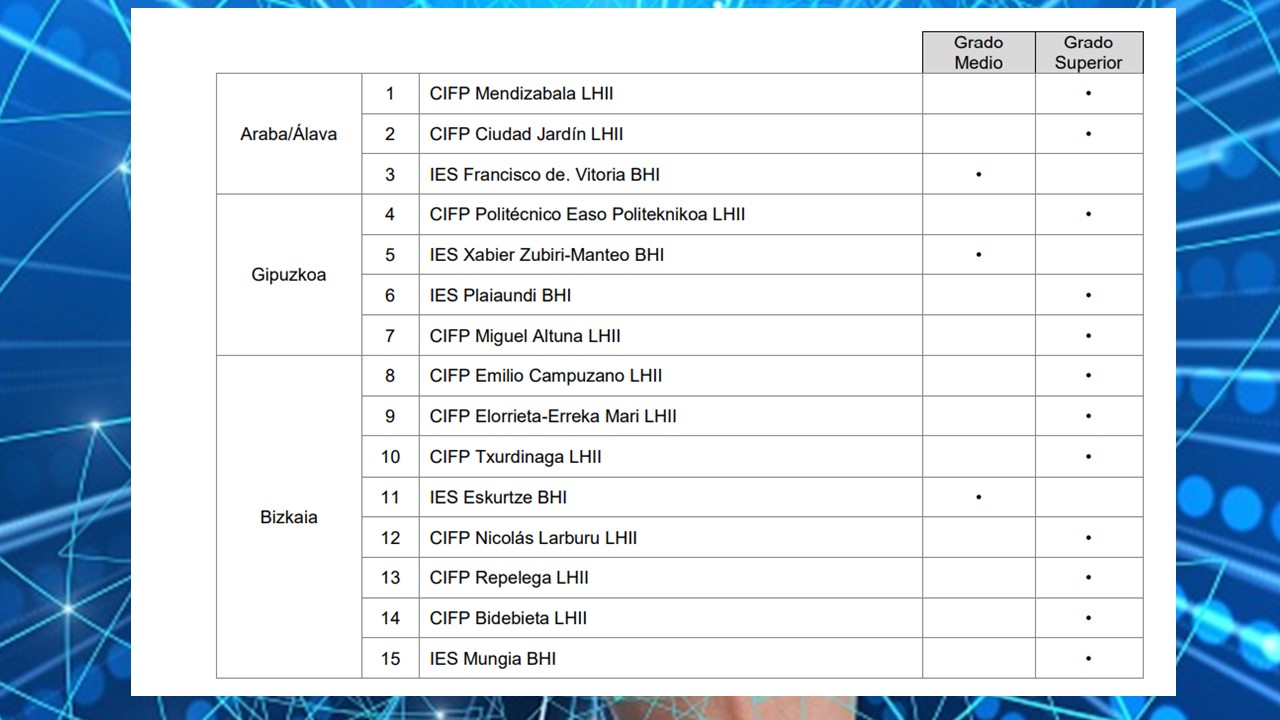 | | | | Grado Medio | Grado Superior |
|---|---|---|---|---|
| Araba/Álava | 1 | CIFP Mendizabala LHII | | • |
| | 2 | CIFP Ciudad Jardín LHII | | • |
| | 3 | IES Francisco de. Vitoria BHI | • | |
| Gipuzkoa | 4 | CIFP Politécnico Easo Politeknikoa LHII | | • |
| | 5 | IES Xabier Zubiri-Manteo BHI | • | |
| | 6 | IES Plaiaundi BHI | | • |
| | 7 | CIFP Miguel Altuna LHII | | • |
| Bizkaia | 8 | CIFP Emilio Campuzano LHII | | • |
| | 9 | CIFP Elorrieta-Erreka Mari LHII | | • |
| | 10 | CIFP Txurdinaga LHII | | • |
| | 11 | IES Eskurtze BHI | • | |
| | 12 | CIFP Nicolás Larburu LHII | | • |
| | 13 | CIFP Repelega LHII | | • |
| | 14 | CIFP Bidebieta LHII | | • |
| | 15 | IES Mungia BHI | | • |